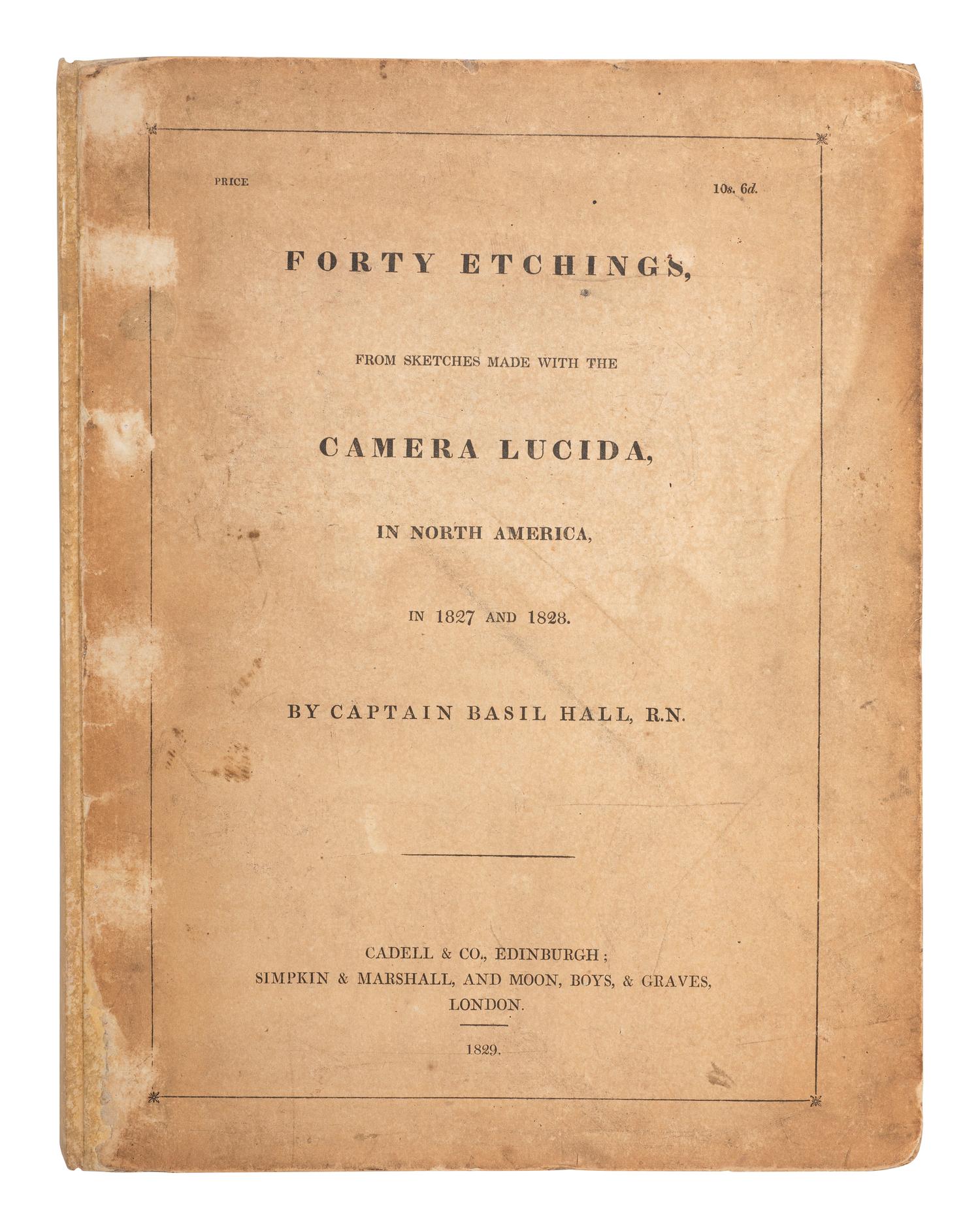 PRICE 10s. 6d.

FORTY ETCHINGS,

FROM SKETCHES MADE WITH THE

CAMERA LUCIDA,

IN NORTH AMERICA,

IN 1827 AND 1828.

BY CAPTAIN BASIL HALL, R.N.

CADELL & CO., EDINBURGH;
SIMPKIN & MARSHALL, AND MOON, BOYS, & GRAVES,
LONDON.

1829.